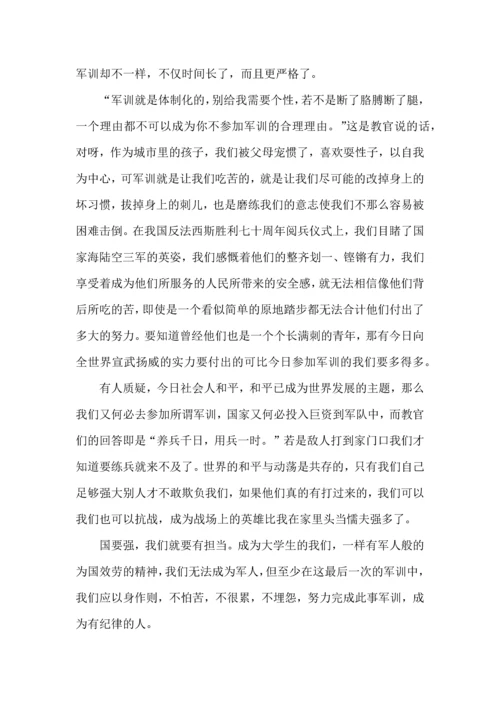 军训却不一样，不仅时间长了，而且更严格了。

“军训就是体制化的，别给我需要个性，若不是断了胳膊断了腿，一个理由都不可以成为你不参加军训的合理理由。”这是教官说的话，对呀，作为城市里的孩子，我们被父母宠惯了，喜欢耍性子，以自我为中心，可军训就是让我们吃苦的，就是让我们尽可能的改掉身上的坏习惯，拔掉身上的刺儿，也是磨练我们的意志使我们不那么容易被困难击倒。在我国反法西斯胜利七十周年阅兵仪式上，我们目睹了国家海陆空三军的英姿，我们感慨着他们的整齐划一、铿锵有力，我们享受着成为他们所服务的人民所带来的安全感，就无法相信像他们背后所吃的苦，即使是一个看似简单的原地踏步都无法合计他们付出了多大的努力。要知道曾经他们也是一个个长满刺的青年，那有今日向全世界宣武扬威的实力要付出的可比今日参加军训的我们要多得多。

有人质疑，今日社会人和平，和平已成为世界发展的主题，那么我们又何必去参加所谓军训，国家又何必投入巨资到军队中，而教官们的回答即是“养兵千日，用兵一时。”若是敌人打到家门口我们才知道要练兵就来不及了。世界的和平与动荡是共存的，只有我们自己足够强大别人才不敢欺负我们，如果他们真的有打过来的，我们可以我们也可以抗战，成为战场上的英雄比我在家里头当懦夫强多了。

国要强，我们就要有担当。成为大学生的我们，一样有军人般的为国效劳的精神，我们无法成为军人，但至少在这最后一次的军训中，我们应以身作则，不怕苦，不很累，不埋怨，努力完成此事军训，成为有纪律的人。